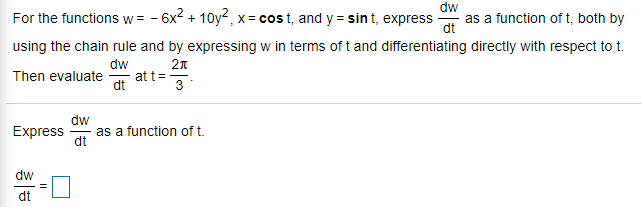 For the functions $w = -6x^2 + 10y^2$, $x = \cos t$, and $y = \sin t$, express $\frac{dw}{dt}$ as a function of t, both by using the chain rule and by expressing w in terms of t and differentiating directly with respect to t. Then evaluate $\frac{dw}{dt}$ at $t = \frac{2\pi}{3}$.

Express $\frac{dw}{dt}$ as a function of t.

$\frac{dw}{dt} = \square$